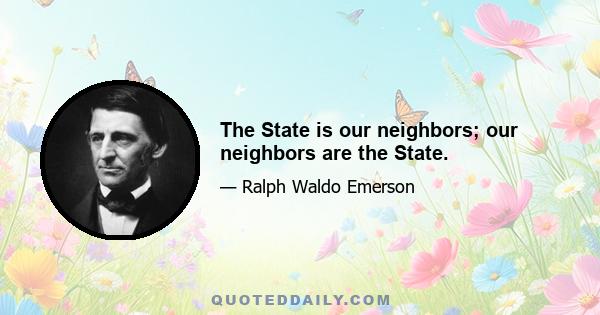 The State is our neighbors; our neighbors are the State.

— Ralph Waldo Emerson

QUOTEDDAILY.COM